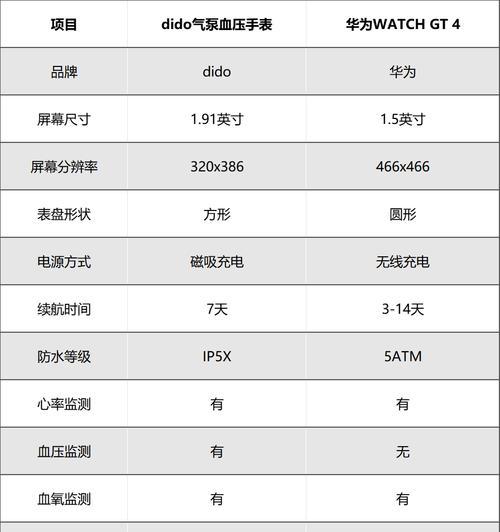 | 项目 | dido气泵血压手表 | 华为WATCH GT 4 |
|---|---|---|
| 品牌 | dido | 华为 |
| 屏幕尺寸 | 1.91英寸 | 1.5英寸 |
| 屏幕分辨率 | 320x386 | 466x466 |
| 表盘形状 | 方形 | 圆形 |
| 电源方式 | 磁吸充电 | 无线充电 |
| 续航时间 | 7天 | 3-14天 |
| 防水等级 | IP5X | 5ATM |
| 心率监测 | 有 | 有 |
| 血压监测 | 有 | 无 |
| 血氧监测 | 有 | 有 |